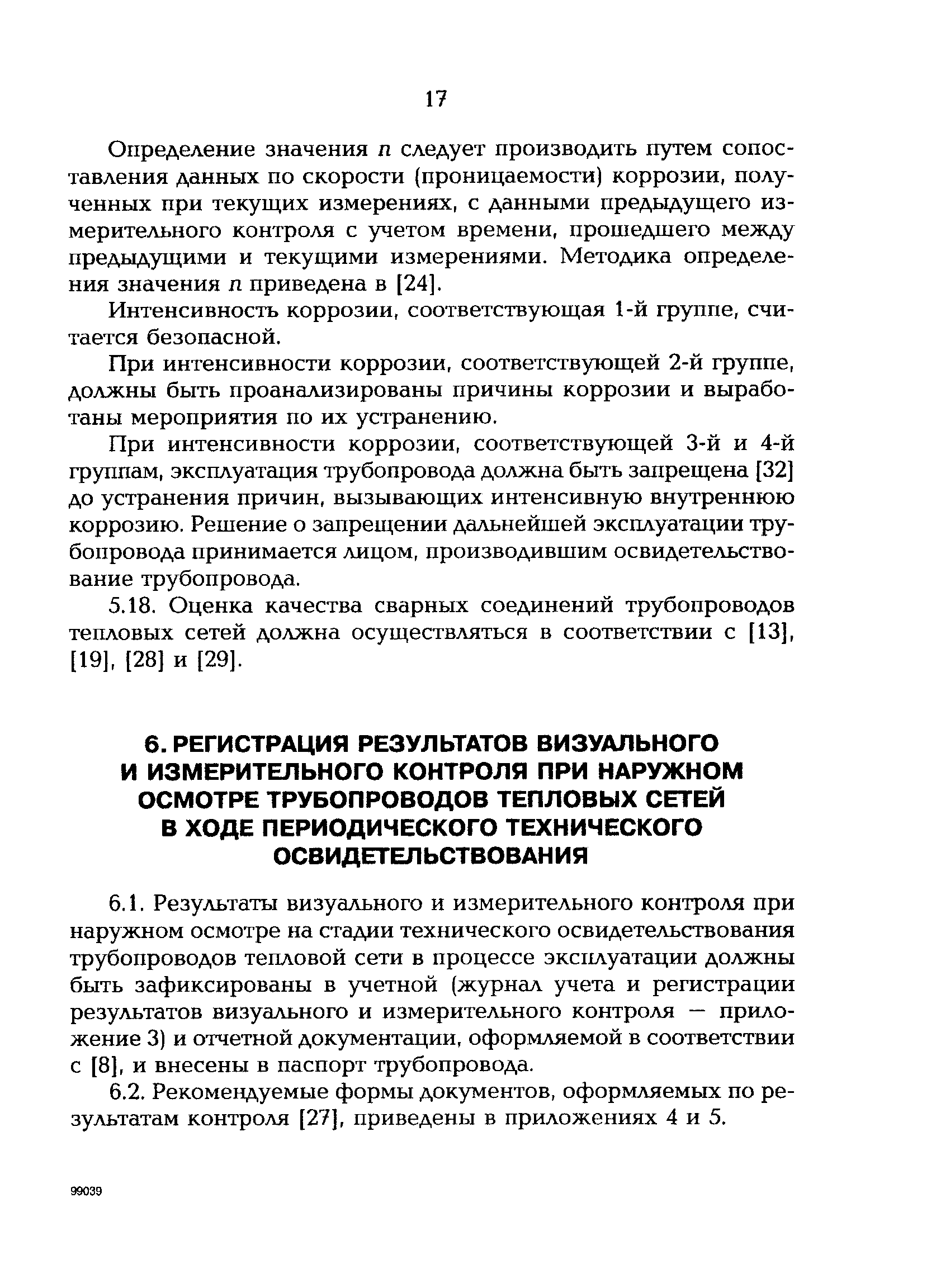 17

Определение значения $n$ следует производить путем сопоставления данных по скорости (проницаемости) коррозии, полученных при текущих измерениях, с данными предыдущего измерительного контроля с учетом времени, прошедшего между предыдущими и текущими измерениями. Методика определения значения $n$ приведена в [24].

Интенсивность коррозии, соответствующая 1-й группе, считается безопасной.

При интенсивности коррозии, соответствующей 2-й группе, должны быть проанализированы причины коррозии и выработаны мероприятия по их устранению.

При интенсивности коррозии, соответствующей 3-й и 4-й группам, эксплуатация трубопровода должна быть запрещена [32] до устранения причин, вызывающих интенсивную внутреннюю коррозию. Решение о запрещении дальнейшей эксплуатации трубопровода принимается лицом, производившим освидетельствование трубопровода.

5.18. Оценка качества сварных соединений трубопроводов тепловых сетей должна осуществляться в соответствии с [13], [19], [28] и [29].

6. РЕГИСТРАЦИЯ РЕЗУЛЬТАТОВ ВИЗУАЛЬНОГО И ИЗМЕРИТЕЛЬНОГО КОНТРОЛЯ ПРИ НАРУЖНОМ ОСМОТРЕ ТРУБОПРОВОДОВ ТЕПЛОВЫХ СЕТЕЙ В ХОДЕ ПЕРИОДИЧЕСКОГО ТЕХНИЧЕСКОГО ОСВИДЕТЕЛЬСТВОВАНИЯ

6.1. Результаты визуального и измерительного контроля при наружном осмотре на стадии технического освидетельствования трубопроводов тепловой сети в процессе эксплуатации должны быть зафиксированы в учетной (журнал учета и регистрации результатов визуального и измерительного контроля — приложение 3) и отчетной документации, оформляемой в соответствии с [8], и внесены в паспорт трубопровода.

6.2. Рекомендуемые формы документов, оформляемых по результатам контроля [27], приведены в приложениях 4 и 5.

99039